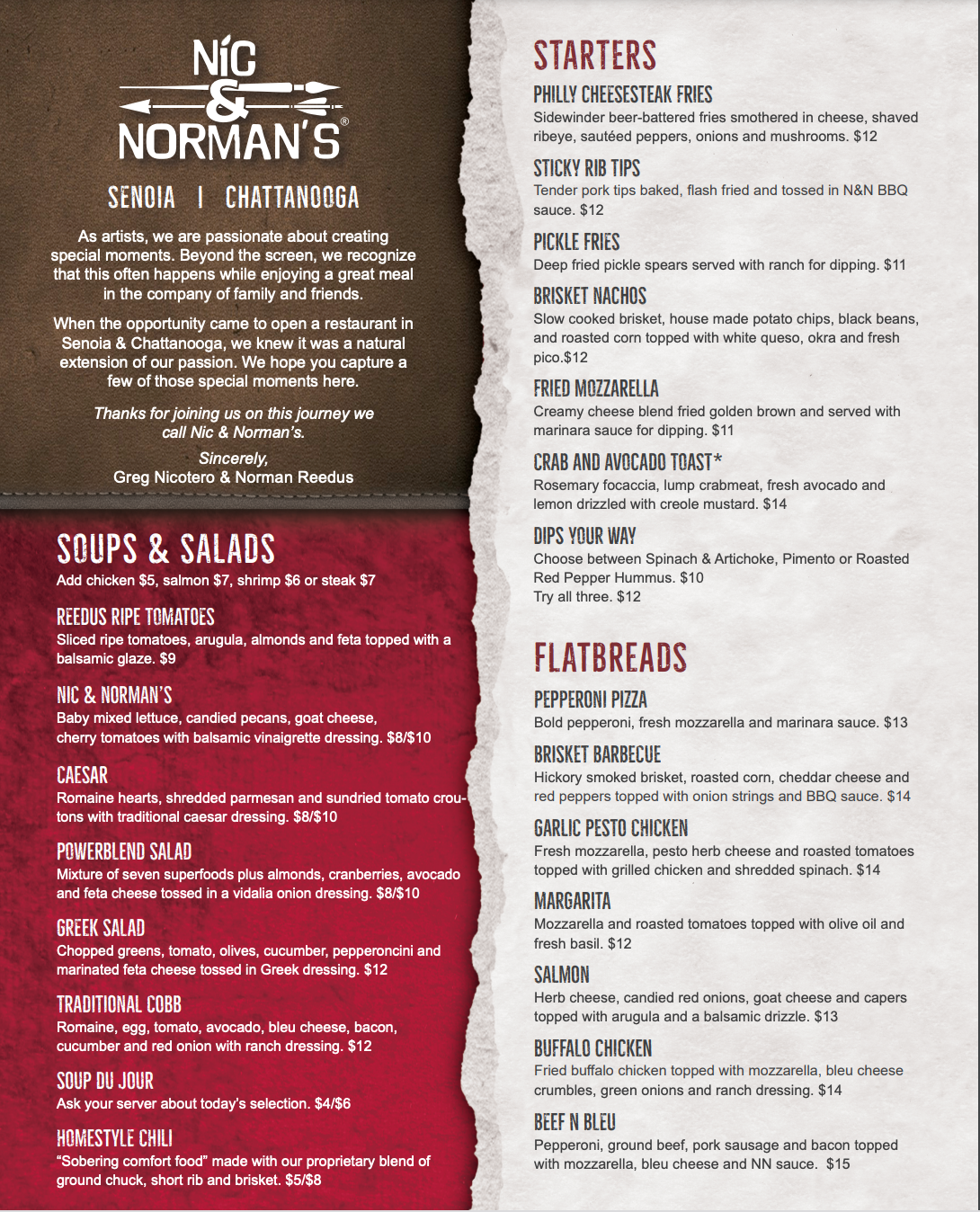 NIC & NORMAN'S®

SENOIA | CHATTANOOGA

As artists, we are passionate about creating special moments. Beyond the screen, we recognize that this often happens while enjoying a great meal in the company of family and friends.

When the opportunity came to open a restaurant in Senoia & Chattanooga, we knew it was a natural extension of our passion. We hope you capture a few of those special moments here.

Thanks for joining us on this journey we call Nic & Norman's.

Sincerely,
Greg Nicotero & Norman Reedus

SOUPS & SALADS
Add chicken $5, salmon $7, shrimp $6 or steak $7

REEDUS RIPE TOMATOES
Sliced ripe tomatoes, arugula, almonds and feta topped with a balsamic glaze. $9

NIC & NORMAN'S
Baby mixed lettuce, candied pecans, goat cheese, cherry tomatoes with balsamic vinaigrette dressing. $8/$10

CAESAR
Romaine hearts, shredded parmesan and sundried tomato croutons with traditional caesar dressing. $8/$10

POWERBLEND SALAD
Mixture of seven superfoods plus almonds, cranberries, avocado and feta cheese tossed in a vidalia onion dressing. $8/$10

GREEK SALAD
Chopped greens, tomato, olives, cucumber, pepperoncini and marinated feta cheese tossed in Greek dressing. $12

TRADITIONAL COBB
Romaine, egg, tomato, avocado, bleu cheese, bacon, cucumber and red onion with ranch dressing. $12

SOUP DU JOUR
Ask your server about today's selection. $4/$6

HOMESTYLE CHILI
"Sobering comfort food" made with our proprietary blend of ground chuck, short rib and brisket. $5/$8

STARTERS

PHILLY CHEESESTEAK FRIES
Sidewinder beer-battered fries smothered in cheese, shaved ribeye, sautéed peppers, onions and mushrooms. $12

STICKY RIB TIPS
Tender pork tips baked, flash fried and tossed in N&N BBQ sauce. $12

PICKLE FRIES
Deep fried pickle spears served with ranch for dipping. $11

BRISKET NACHOS
Slow cooked brisket, house made potato chips, black beans, and roasted corn topped with white queso, okra and fresh pico.$12

FRIED MOZZARELLA
Creamy cheese blend fried golden brown and served with marinara sauce for dipping. $11

CRAB AND AVOCADO TOAST*
Rosemary focaccia, lump crabmeat, fresh avocado and lemon drizzled with creole mustard. $14

DIPS YOUR WAY
Choose between Spinach & Artichoke, Pimento or Roasted Red Pepper Hummus. $10
Try all three. $12

FLATBREADS

PEPPERONI PIZZA
Bold pepperoni, fresh mozzarella and marinara sauce. $13

BRISKET BARBECUE
Hickory smoked brisket, roasted corn, cheddar cheese and red peppers topped with onion strings and BBQ sauce. $14

GARLIC PESTO CHICKEN
Fresh mozzarella, pesto herb cheese and roasted tomatoes topped with grilled chicken and shredded spinach. $14

MARGARITA
Mozzarella and roasted tomatoes topped with olive oil and fresh basil. $12

SALMON
Herb cheese, candied red onions, goat cheese and capers topped with arugula and a balsamic drizzle. $13

BUFFALO CHICKEN
Fried buffalo chicken topped with mozzarella, bleu cheese crumbles, green onions and ranch dressing. $14

BEEF N BLEU
Pepperoni, ground beef, pork sausage and bacon topped with mozzarella, bleu cheese and NN sauce. $15